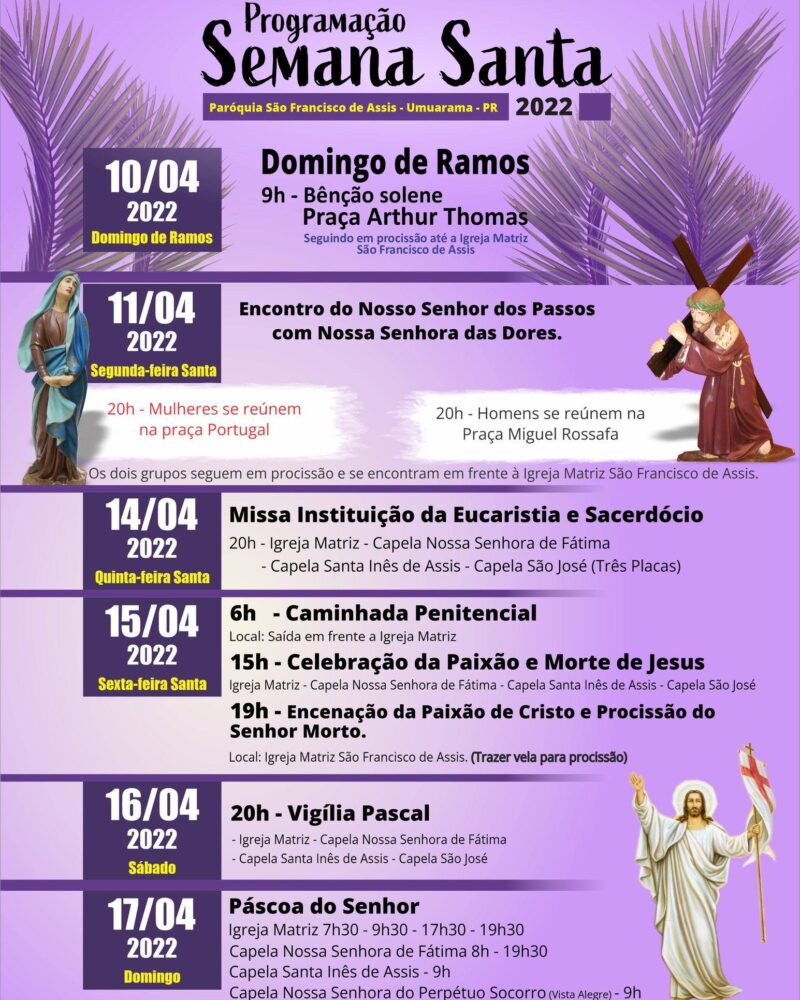 Programação
Semana Santa
Paróquia São Francisco de Assis - Umuarama - PR 2022

10/04
2022
Domingo de Ramos

Domingo de Ramos
9h - Bênção solene
Praça Arthur Thomas
Seguindo em procissão até a Igreja Matriz São Francisco de Assis

11/04
2022
Segunda-feira Santa

Encontro do Nosso Senhor dos Passos com Nossa Senhora das Dores.

20h - Mulheres se reúnem na praça Portugal

20h - Homens se reúnem na Praça Miguel Rossafa

Os dois grupos seguem em procissão e se encontram em frente à Igreja Matriz São Francisco de Assis.

14/04
2022
Quinta-feira Santa

Missa Instituição da Eucaristia e Sacerdócio
20h - Igreja Matriz - Capela Nossa Senhora de Fátima - Capela Santa Inês de Assis - Capela São José (Três Placas)

15/04
2022
Sexta-feira Santa

6h - Caminhada Penitencial
Local: Saída em frente a Igreja Matriz
15h - Celebração da Paixão e Morte de Jesus
Igreja Matriz - Capela Nossa Senhora de Fátima - Capela Santa Inês de Assis - Capela São José
19h - Encenação da Paixão de Cristo e Procissão do Senhor Morto.
Local: Igreja Matriz São Francisco de Assis. (Trazer vela para procissão)

16/04
2022
Sábado

20h - Vigília Pascal
- Igreja Matriz - Capela Nossa Senhora de Fátima
- Capela Santa Inês de Assis - Capela São José

17/04
2022
Domingo

Páscoa do Senhor
Igreja Matriz 7h30 - 9h30 - 17h30 - 19h30
Capela Nossa Senhora de Fátima 8h - 19h30
Capela Santa Inês de Assis - 9h
Capela Nossa Senhora do Perpétuo Socorro (Vista Alegre) - 9h